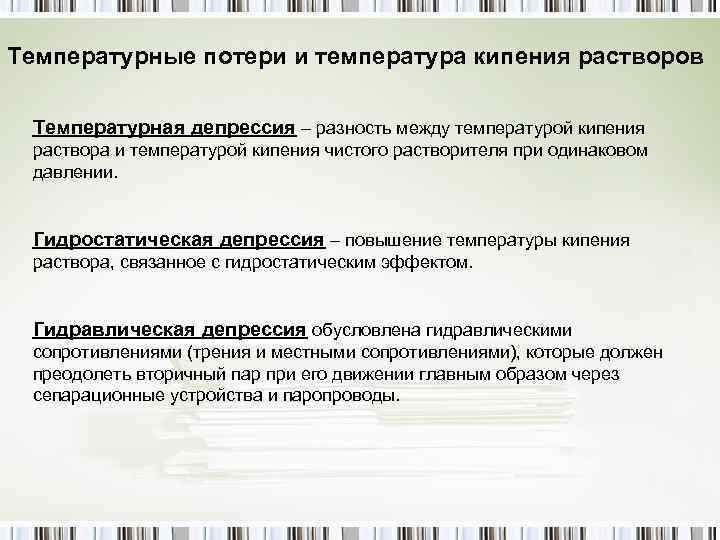 Температурные потери и температура кипения растворов

Температурная депрессия – разность между температурой кипения раствора и температурой кипения чистого растворителя при одинаковом давлении.

Гидростатическая депрессия – повышение температуры кипения раствора, связанное с гидростатическим эффектом.

Гидравлическая депрессия обусловлена гидравлическими сопротивлениями (трения и местными сопротивлениями), которые должен преодолеть вторичный пар при его движении главным образом через сепарационные устройства и паропроводы.